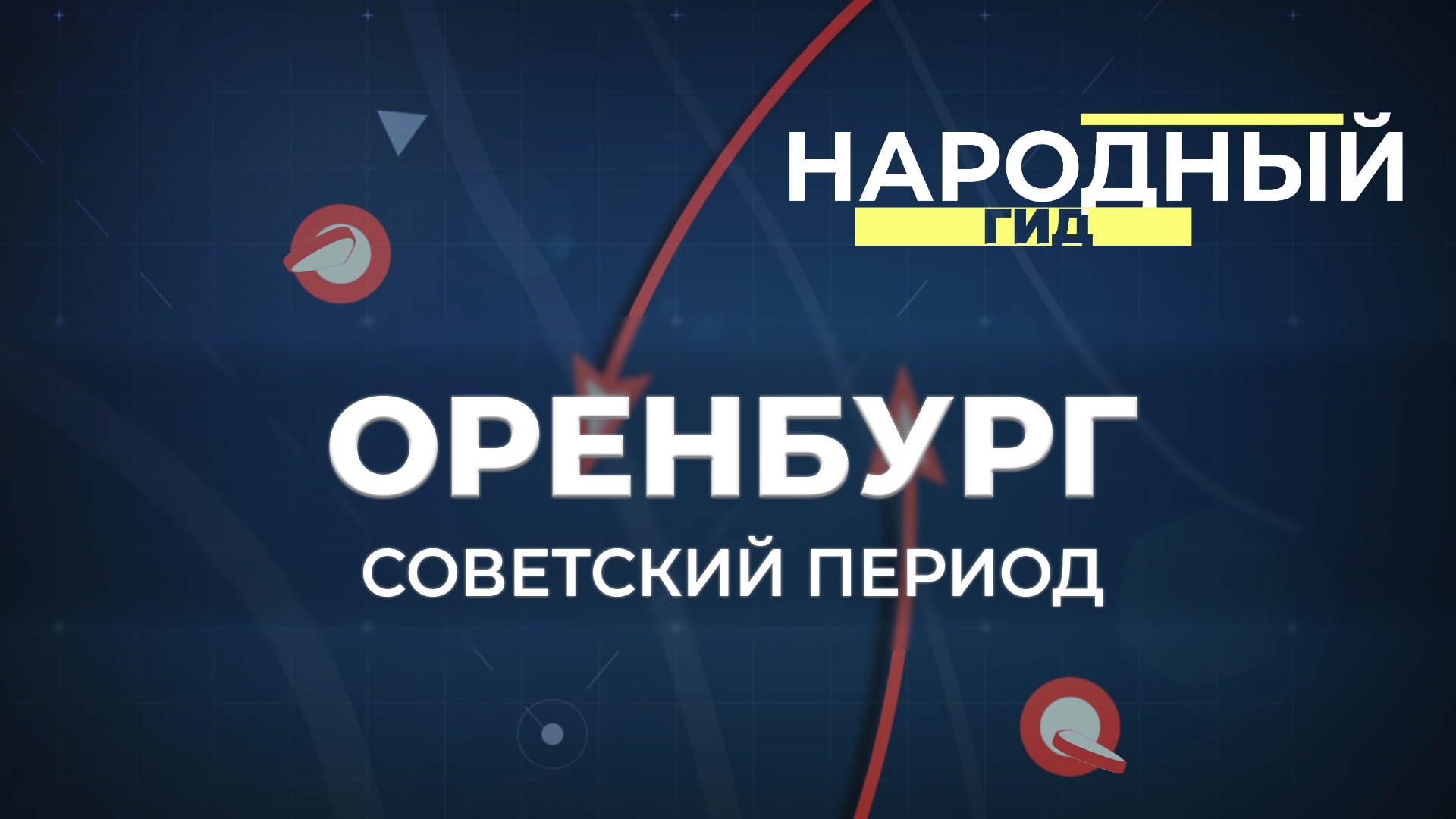 НАРОДНЫЙ
ГИД

ОРЕНБУРГ
СОВЕТСКИЙ ПЕРИОД